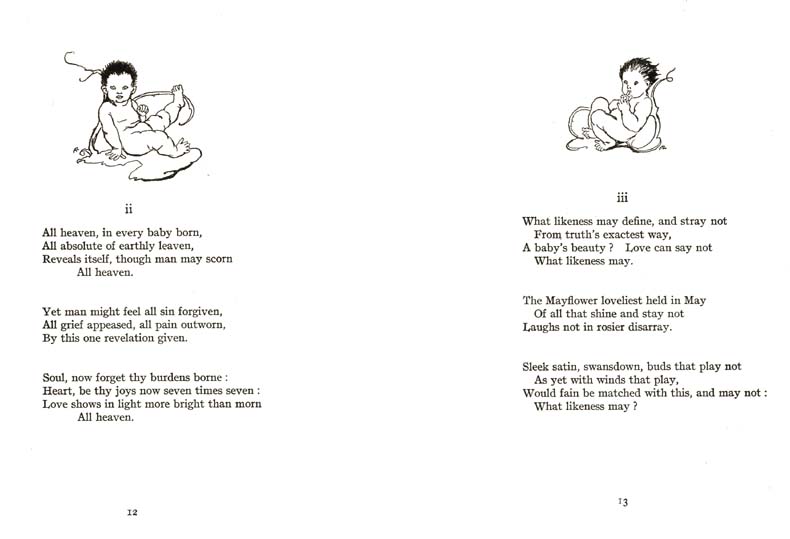 ii

All heaven, in every baby born,
All absolute of earthly leaven,
Reveals itself, though man may scorn
All heaven.

Yet man might feel all sin forgiven,
All grief appeased, all pain outworn,
By this one revelation given.

Soul, now forget thy burdens borne :
Heart, be thy joys now seven times seven :
Love shows in light more bright than morn
All heaven.

12

iii

What likeness may define, and stray not
From truth's exactest way,
A baby's beauty ? Love can say not
What likeness may.

The Mayflower loveliest held in May
Of all that shine and stay not
Laughs not in rosier disarray.

Sleek satin, swansdown, buds that play not
As yet with winds that play,
Would fain be matched with this, and may not :
What likeness may ?

13